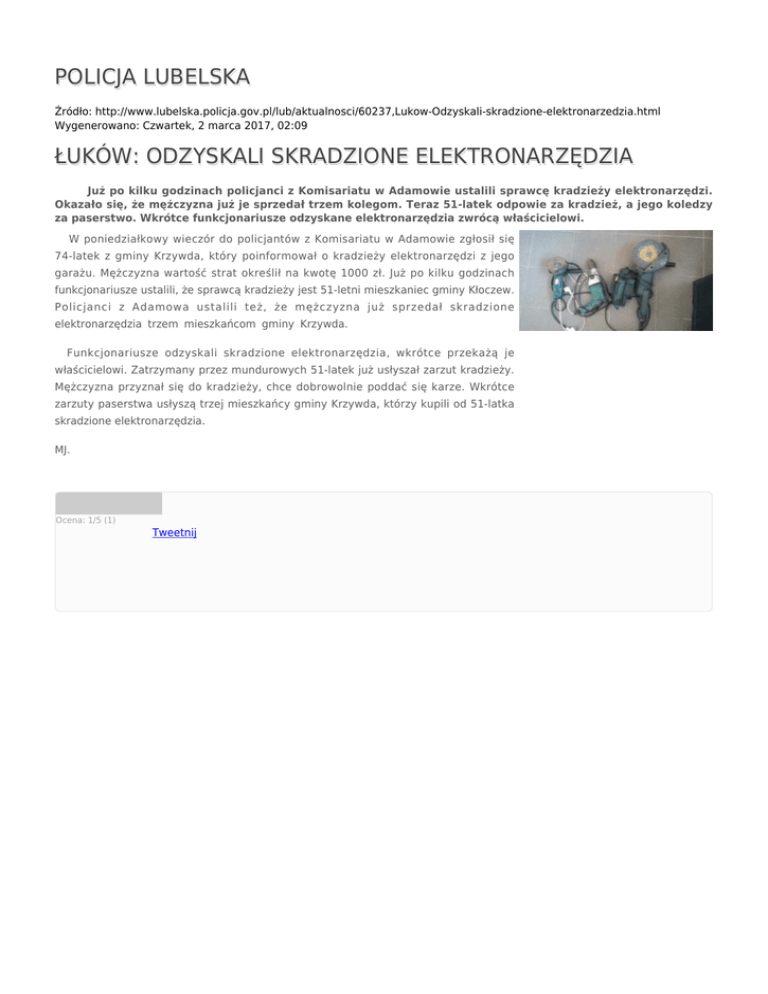 POLICJA LUBELSKA

Źródło: http://www.lubelska.policja.gov.pl/lub/aktualnosci/60237,Lukow-Odzyskali-skradzione-elektronarzedzia.html
Wygenerowano: Czwartek, 2 marca 2017, 02:09

ŁUKÓW: ODZYSKALI SKRADZIONE ELEKTRONARZĘDZIA

Już po kilku godzinach policjanci z Komisariatu w Adamowie ustalili sprawcę kradzieży elektronarzędzi. Okazało się, że mężczyzna już je sprzedał trzem kolegom. Teraz 51-latek odpowie za kradzież, a jego koledzy za paserstwo. Wkrótce funkcjonariusze odzyskane elektronarzędzia zwrócą właścicielowi.

W poniedziałkowy wieczór do policjantów z Komisariatu w Adamowie zgłosił się 74-latek z gminy Krzywda, który poinformował o kradzieży elektronarzędzi z jego garażu. Mężczyzna wartość strat określił na kwotę 1000 zł. Już po kilku godzinach funkcjonariusze ustalili, że sprawcą kradzieży jest 51-letni mieszkaniec gminy Kłoczew. Policjanci z Adamowa ustalili też, że mężczyzna już sprzedał skradzione elektronarzędzia trzem mieszkańcom gminy Krzywda.

Funkcjonariusze odzyskali skradzione elektronarzędzia, wkrótce przekażą je właścicielowi. Zatrzymany przez mundurowych 51-latek już usłyszał zarzut kradzieży. Mężczyzna przyznał się do kradzieży, chce dobrowolnie poddać się karze. Wkrótce zarzuty paserstwa usłyszą trzej mieszkańcy gminy Krzywda, którzy kupili od 51-latka skradzione elektronarzędzia.

MJ.

Ocena: 1/5 (1)

Tweetnij